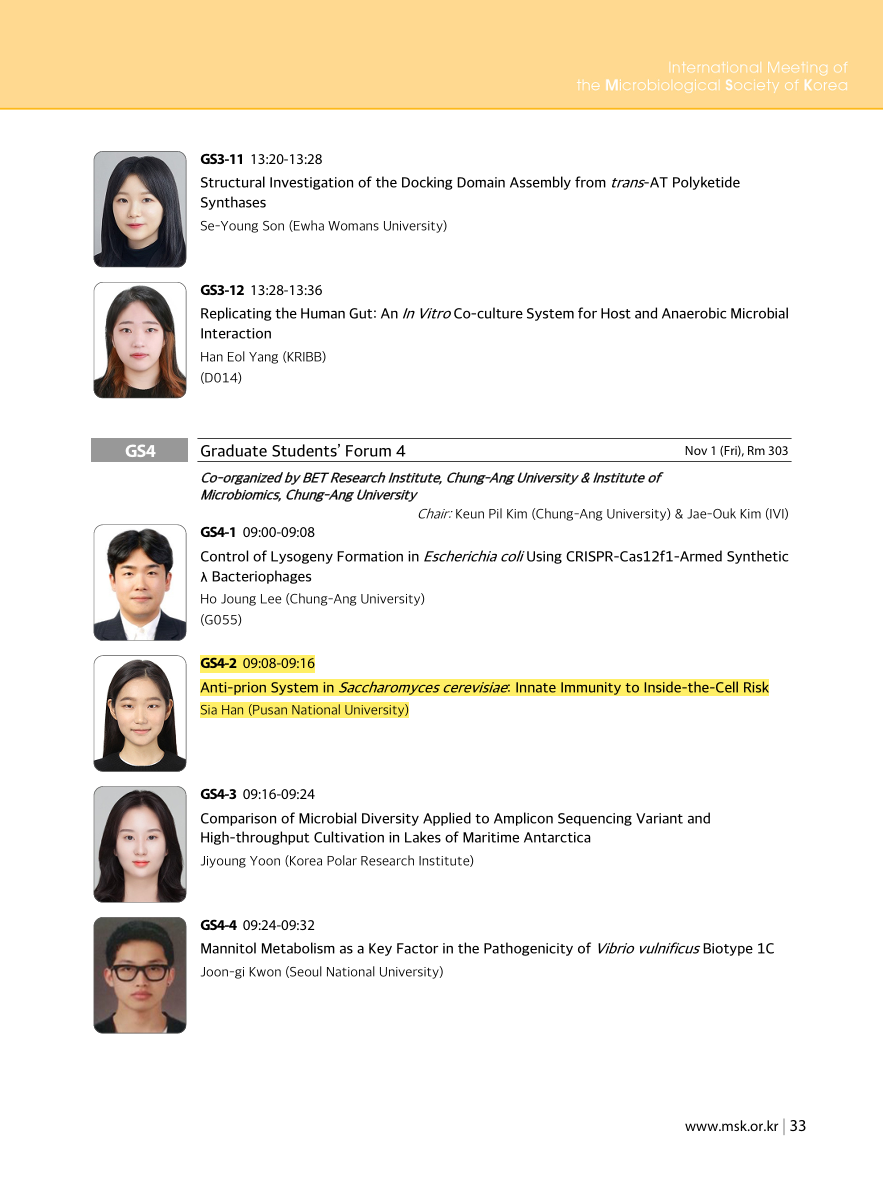 International Meeting of
the Microbiological Society of Korea

GS3-11 13:20-13:28
Structural Investigation of the Docking Domain Assembly from trans-AT Polyketide Synthases
Se-Young Son (Ewha Womans University)

GS3-12 13:28-13:36
Replicating the Human Gut: An In Vitro Co-culture System for Host and Anaerobic Microbial Interaction
Han Eol Yang (KRIBB)
(D014)

GS4 Graduate Students' Forum 4 Nov 1 (Fri), Rm 303

Co-organized by BET Research Institute, Chung-Ang University & Institute of Microbiomics, Chung-Ang University
Chair: Keun Pil Kim (Chung-Ang University) & Jae-Ouk Kim (IVI)

GS4-1 09:00-09:08
Control of Lysogeny Formation in Escherichia coli Using CRISPR-Cas12f1-Armed Synthetic λ Bacteriophages
Ho Joung Lee (Chung-Ang University)
(G055)

GS4-2 09:08-09:16
Anti-prion System in Saccharomyces cerevisiae: Innate Immunity to Inside-the-Cell Risk
Sia Han (Pusan National University)

GS4-3 09:16-09:24
Comparison of Microbial Diversity Applied to Amplicon Sequencing Variant and High-throughput Cultivation in Lakes of Maritime Antarctica
Jiyoung Yoon (Korea Polar Research Institute)

GS4-4 09:24-09:32
Mannitol Metabolism as a Key Factor in the Pathogenicity of Vibrio vulnificus Biotype 1C
Joon-gi Kwon (Seoul National University)

www.msk.or.kr | 33